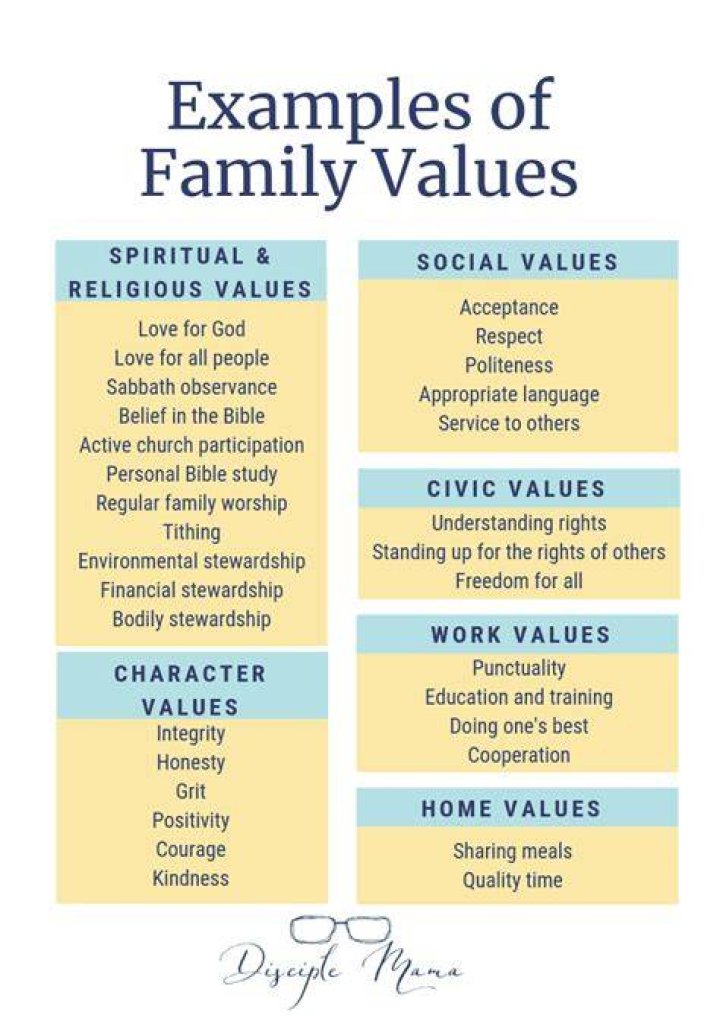 Examples of Family Values

SPIRITUAL & RELIGIOUS VALUES

Love for God
Love for all people
Sabbath observance
Belief in the Bible
Active church participation
Personal Bible study
Regular family worship
Tithing
Environmental stewardship
Financial stewardship
Bodily stewardship

CHARACTER VALUES

Integrity
Honesty
Grit
Positivity
Courage
Kindness

SOCIAL VALUES

Acceptance
Respect
Politeness
Appropriate language
Service to others

CIVIC VALUES

Understanding rights
Standing up for the rights of others
Freedom for all

WORK VALUES

Punctuality
Education and training
Doing one's best
Cooperation

HOME VALUES

Sharing meals
Quality time

Disciple Mama